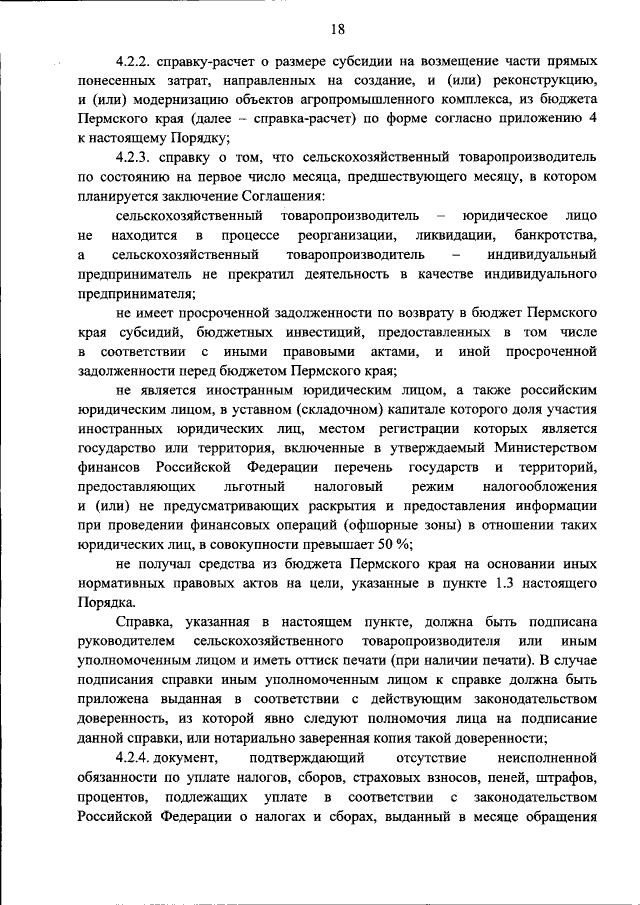 18

4.2.2. справку-расчет о размере субсидии на возмещение части прямых понесенных затрат, направленных на создание, и (или) реконструкцию, и (или) модернизацию объектов агропромышленного комплекса, из бюджета Пермского края (далее – справка-расчет) по форме согласно приложению 4 к настоящему Порядку;

4.2.3. справку о том, что сельскохозяйственный товаропроизводитель по состоянию на первое число месяца, предшествующего месяцу, в котором планируется заключение Соглашения:

сельскохозяйственный товаропроизводитель – юридическое лицо не находится в процессе реорганизации, ликвидации, банкротства, а сельскохозяйственный товаропроизводитель – индивидуальный предприниматель не прекратил деятельность в качестве индивидуального предпринимателя;

не имеет просроченной задолженности по возврату в бюджет Пермского края субсидий, бюджетных инвестиций, предоставленных в том числе в соответствии с иными правовыми актами, и иной просроченной задолженности перед бюджетом Пермского края;

не является иностранным юридическим лицом, а также российским юридическим лицом, в уставном (складочном) капитале которого доля участия иностранных юридических лиц, местом регистрации которых является государство или территория, включенные в утверждаемый Министерством финансов Российской Федерации перечень государств и территорий, предоставляющих льготный налоговый режим налогообложения и (или) не предусматривающих раскрытия и предоставления информации при проведении финансовых операций (офшорные зоны) в отношении таких юридических лиц, в совокупности превышает 50 %;

не получал средства из бюджета Пермского края на основании иных нормативных правовых актов на цели, указанные в пункте 1.3 настоящего Порядка.

Справка, указанная в настоящем пункте, должна быть подписана руководителем сельскохозяйственного товаропроизводителя или иным уполномоченным лицом и иметь оттиск печати (при наличии печати). В случае подписания справки иным уполномоченным лицом к справке должна быть приложена выданная в соответствии с действующим законодательством доверенность, из которой явно следуют полномочия лица на подписание данной справки, или нотариально заверенная копия такой доверенности;

4.2.4. документ, подтверждающий отсутствие неисполненной обязанности по уплате налогов, сборов, страховых взносов, пеней, штрафов, процентов, подлежащих уплате в соответствии с законодательством Российской Федерации о налогах и сборах, выданный в месяце обращения